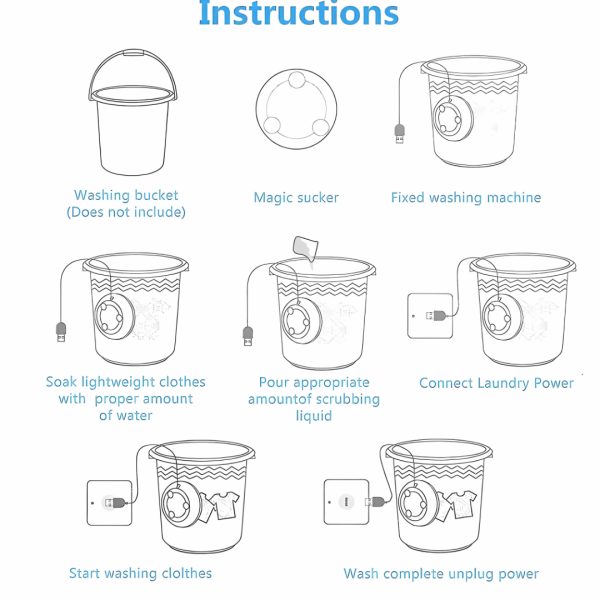 Instructions

Washing bucket
(Does not include)

Magic sucker

Fixed washing machine

Soak lightweight clothes with proper amount of water

Pour appropriate amountof scrubbing liquid

Connect Laundry Power

Start washing clolthes

Wash complete unplug power